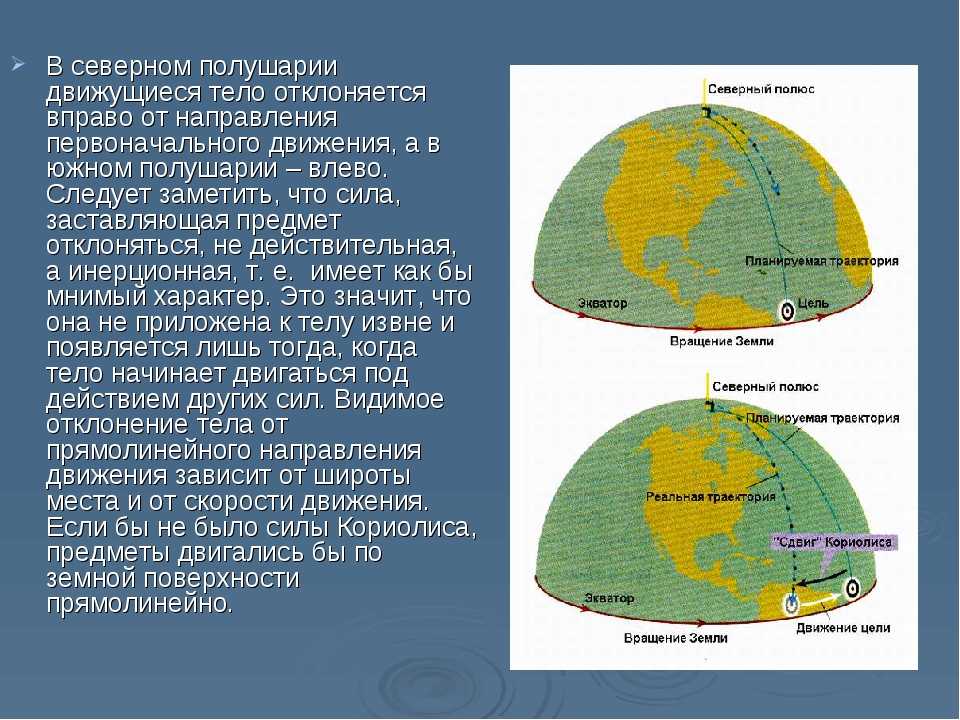 В северном полушарии движущиеся тело отклоняется вправо от направления первоначального движения, а в южном полушарии – влево. Следует заметить, что сила, заставляющая предмет отклоняться, не действительная, а инерционная, т. е. имеет как бы мнимый характер. Это значит, что она не приложена к телу извне и появляется лишь тогда, когда тело начинает двигаться под действием других сил. Видимое отклонение тела от прямолинейного направления движения зависит от широты места и от скорости движения. Если бы не было силы Кориолиса, предметы двигались бы по земной поверхности прямолинейно.

Северный полюс
Планируемая траектория
Экватор
Цель
Вращение Земли

Северный полюс
Планируемая траектория
Реальная траектория
"Сдвиг" Кориолиса
Экватор
Движение цели
Вращение Земли